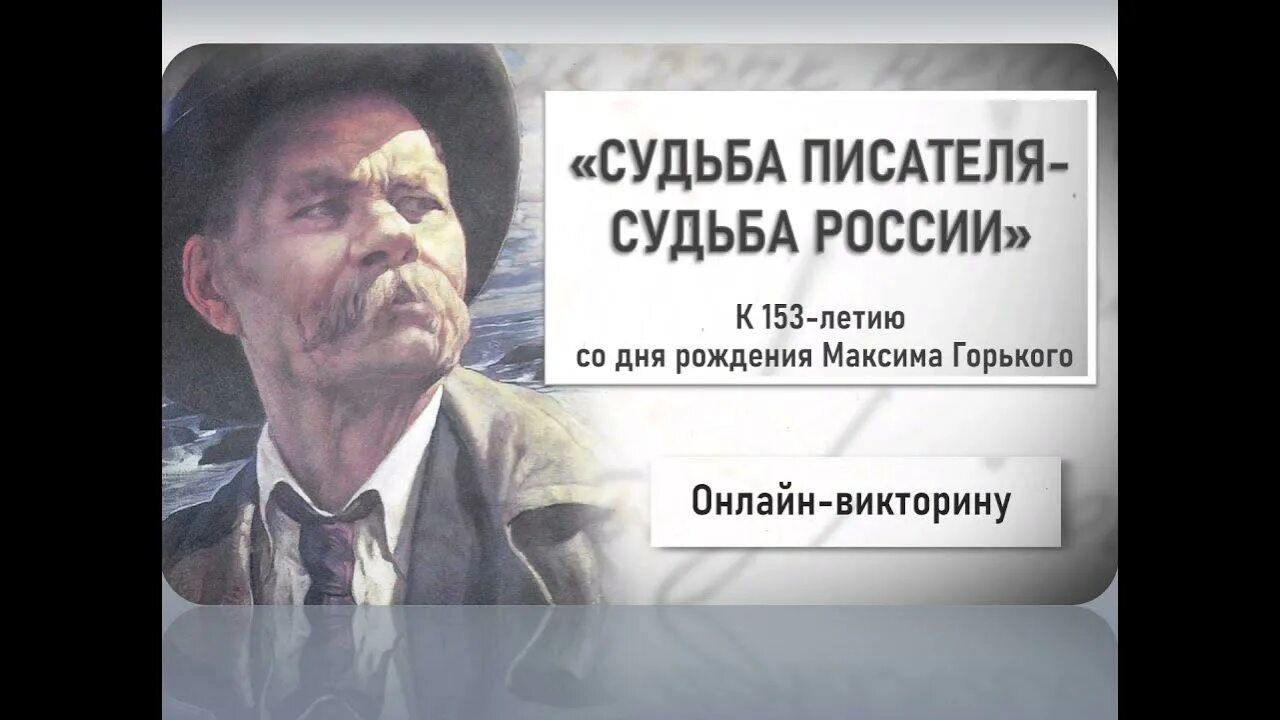 «СУДЬБА ПИСАТЕЛЯ-
СУДЬБА РОССИИ»

К 153-летию
со дня рождения Максима Горького

Онлайн-викторину